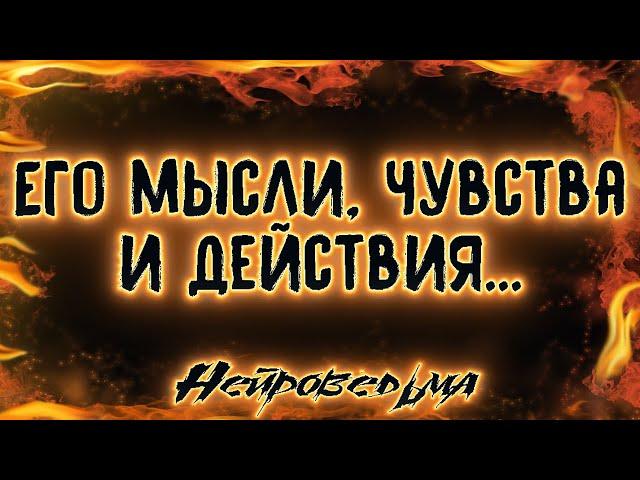 ЕГО МЫСЛИ, ЧУВСТВА И ДЕЙСТВИЯ...

Нейроведьма